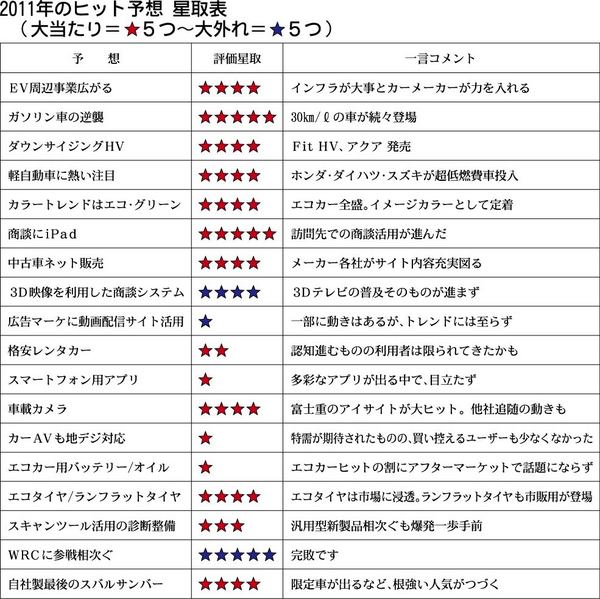 2011年のヒット予想 星取表
（大当たり＝★５つ～大外れ＝★５つ）

| 予　想 | 評価星取 | 一言コメント |
|---|---|---|
| EV周辺事業広がる | ★★★★ | インフラが大事とカーメーカーが力を入れる |
| ガソリン車の逆襲 | ★★★★★ | 30㎞/ℓの車が続々登場 |
| ダウンサイジングHV | ★★★★ | Fit HV、アクア 発売 |
| 軽自動車に熱い注目 | ★★★★ | ホンダ・ダイハツ・スズキが超低燃費車投入 |
| カラートレンドはエコ・グリーン | ★★★★ | エコカー全盛。イメージカラーとして定着 |
| 商談にiPad | ★★★★★ | 訪問先での商談活用が進んだ |
| 中古車ネット販売 | ★★★★ | メーカー各社がサイト内容充実図る |
| 3D映像を利用した商談システム | ★★★★ | 3Dテレビの普及そのものが進まず |
| 広告マーケに動画配信サイト活用 | ★ | 一部に動きはあるが、トレンドには至らず |
| 格安レンタカー | ★★ | 認知進むものの利用者は限られてきたかも |
| スマートフォン用アプリ | ★ | 多彩なアプリが出る中で、目立たず |
| 車載カメラ | ★★★★ | 富士重のアイサイトが大ヒット。他社追随の動きも |
| カーAVも地デジ対応 | ★ | 特需が期待されたものの、買い控えるユーザーも少なくなかった |
| エコカー用バッテリー/オイル | ★ | エコカーヒットの割にアフターマーケットで話題にならず |
| エコタイヤ/ランフラットタイヤ | ★★★★ | エコタイヤは市場に浸透。ランフラットタイヤも市販用が登場 |
| スキャンツール活用の診断整備 | ★★★ | 汎用型新製品相次ぐも爆発一歩手前 |
| WRCに参戦相次ぐ | ★★★★★ | 完敗です |
| 自社製最後のスバルサンバー | ★★★★ | 限定車が出るなど、根強い人気がつづく |